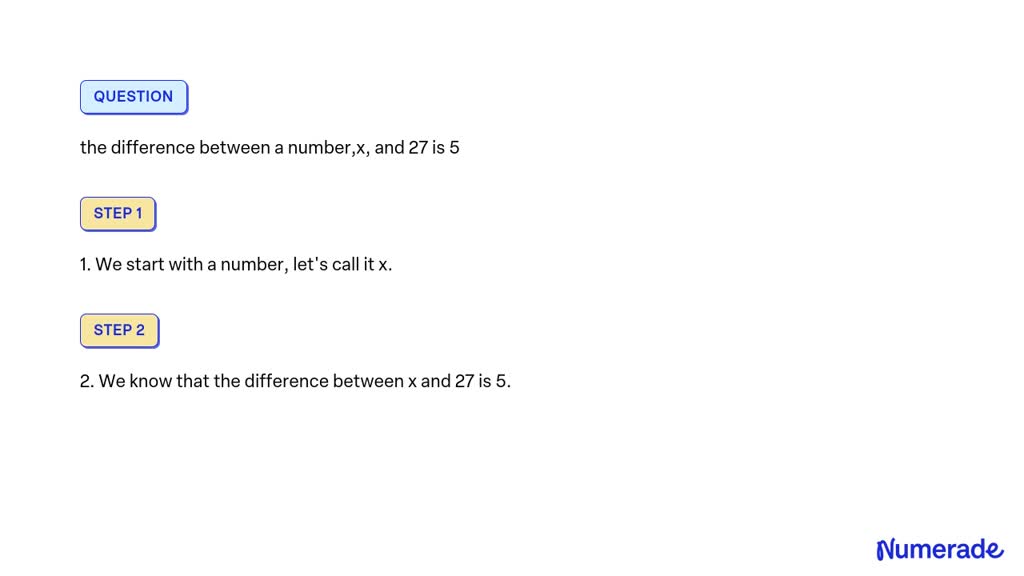 QUESTION

the difference between a number,x, and 27 is 5

STEP 1

1. We start with a number, let's call it x.

STEP 2

2. We know that the difference between x and 27 is 5.

Numerade